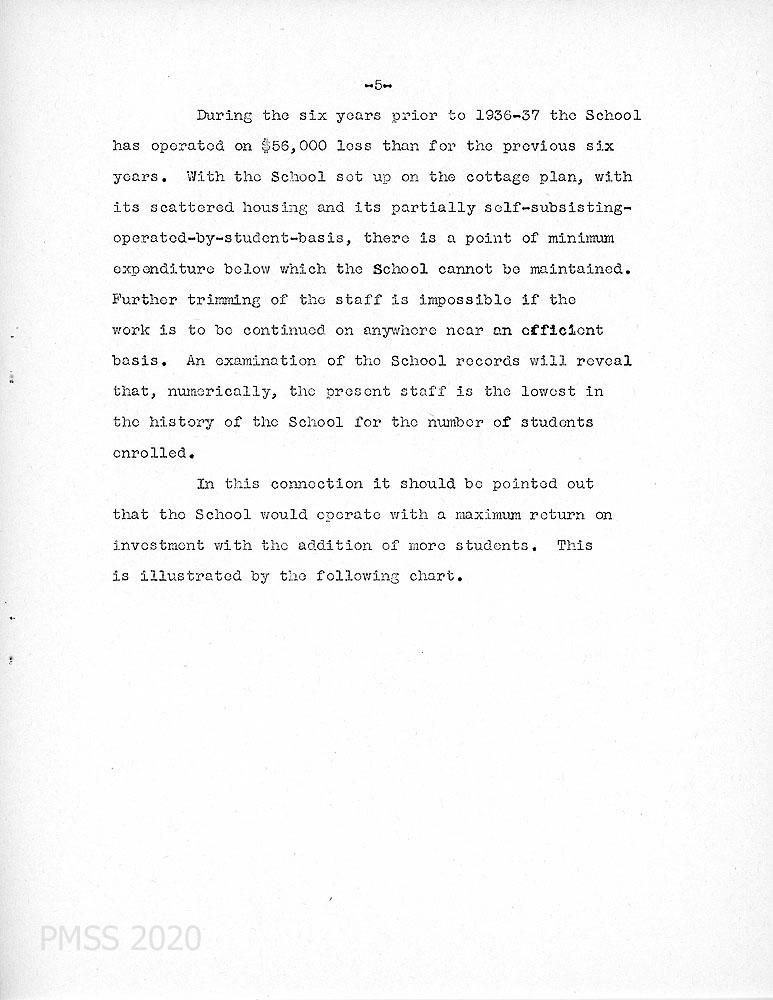 -5-

During the six years prior to 1936-37 the School has operated on $56,000 less than for the previous six years. With the School set up on the cottage plan, with its scattered housing and its partially self-subsisting-operated-by-student-basis, there is a point of minimum expenditure below which the School cannot be maintained. Further trimming of the staff is impossible if the work is to be continued on anywhere near an efficient basis. An examination of the School records will reveal that, numerically, the present staff is the lowest in the history of the School for the number of students enrolled.

In this connection it should be pointed out that the School would operate with a maximum return on investment with the addition of more students. This is illustrated by the following chart.

PMSS 2020